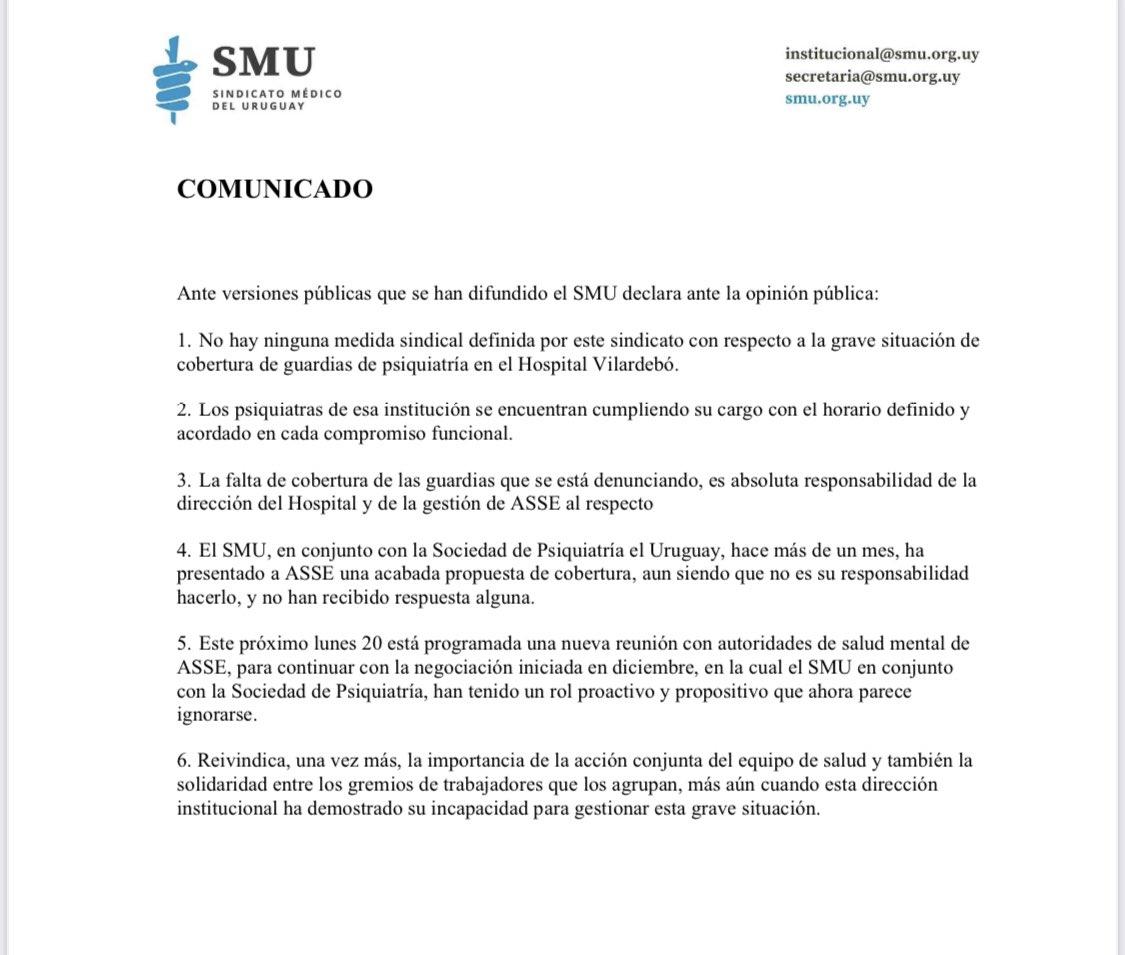 SMU
SINDICATO MÉDICO DEL URUGUAY

institucional@smu.org.uy
secretaria@smu.org.uy
smu.org.uy

COMUNICADO

Ante versiones públicas que se han difundido el SMU declara ante la opinión pública:

1. No hay ninguna medida sindical definida por este sindicato con respecto a la grave situación de cobertura de guardias de psiquiatría en el Hospital Vilardebó.

2. Los psiquiatras de esa institución se encuentran cumpliendo su cargo con el horario definido y acordado en cada compromiso funcional.

3. La falta de cobertura de las guardias que se está denunciando, es absoluta responsabilidad de la dirección del Hospital y de la gestión de ASSE al respecto

4. El SMU, en conjunto con la Sociedad de Psiquiatría el Uruguay, hace más de un mes, ha presentado a ASSE una acabada propuesta de cobertura, aun siendo que no es su responsabilidad hacerlo, y no han recibido respuesta alguna.

5. Este próximo lunes 20 está programada una nueva reunión con autoridades de salud mental de ASSE, para continuar con la negociación iniciada en diciembre, en la cual el SMU en conjunto con la Sociedad de Psiquiatría, han tenido un rol proactivo y propositivo que ahora parece ignorarse.

6. Reivindica, una vez más, la importancia de la acción conjunta del equipo de salud y también la solidaridad entre los gremios de trabajadores que los agrupan, más aún cuando esta dirección institucional ha demostrado su incapacidad para gestionar esta grave situación.